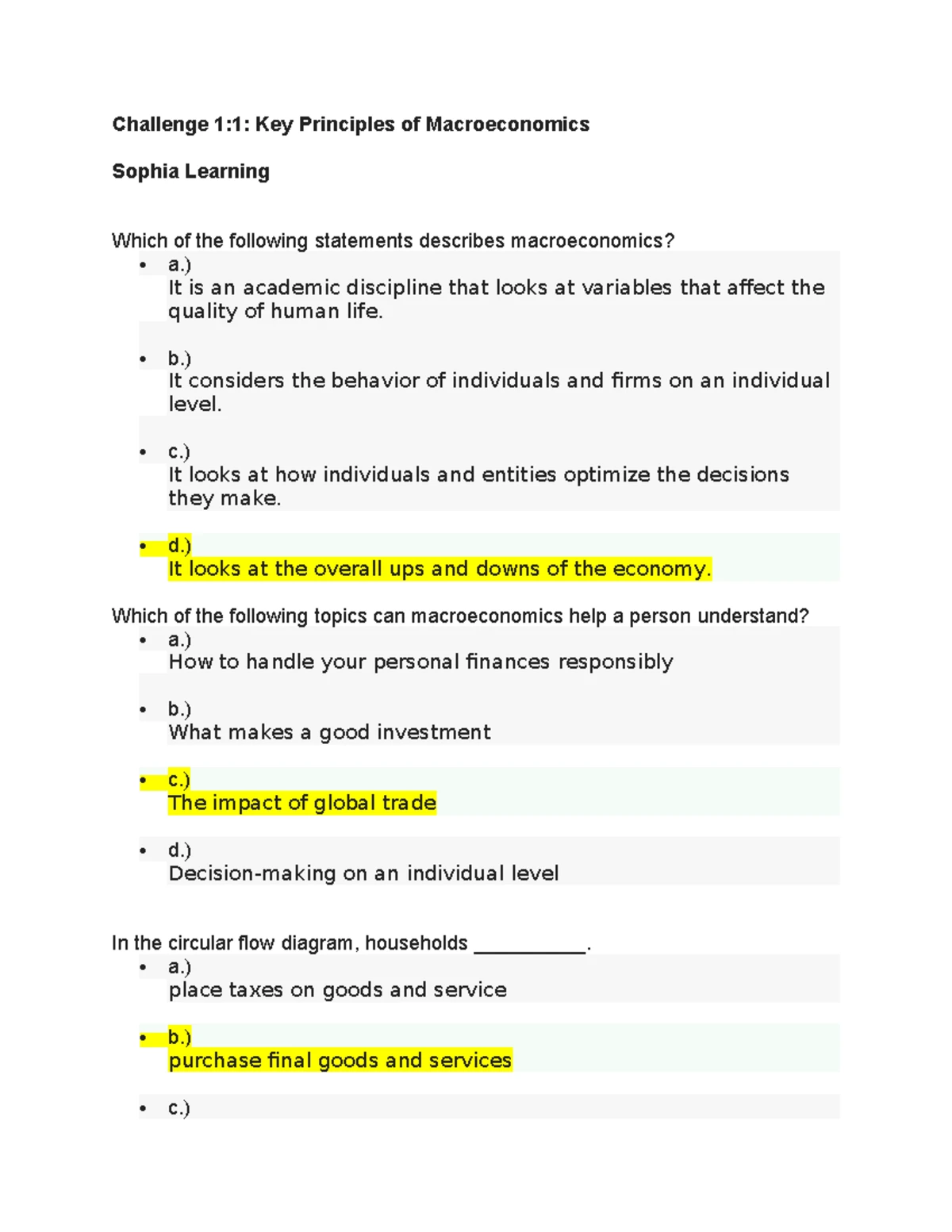 Challenge 1:1: Key Principles of Macroeconomics

Sophia Learning

Which of the following statements describes macroeconomics?
• a.)
It is an academic discipline that looks at variables that affect the quality of human life.

• b.)
It considers the behavior of individuals and firms on an individual level.

• c.)
It looks at how individuals and entities optimize the decisions they make.

• d.)
It looks at the overall ups and downs of the economy.

Which of the following topics can macroeconomics help a person understand?
• a.)
How to handle your personal finances responsibly

• b.)
What makes a good investment

• c.)
The impact of global trade

• d.)
Decision-making on an individual level

In the circular flow diagram, households ____.
• a.)
place taxes on goods and service

• b.)
purchase final goods and services

• c.)